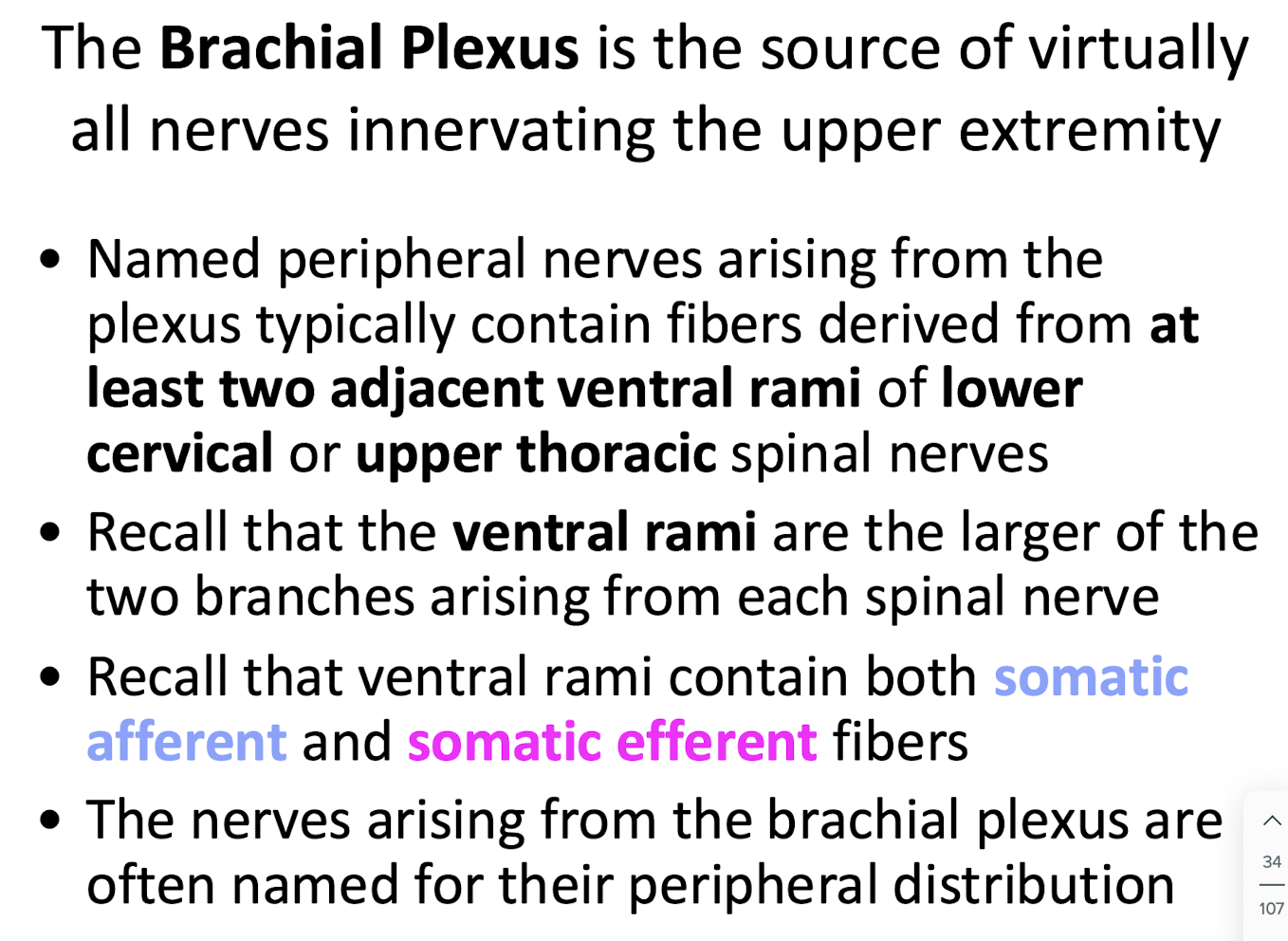 The Brachial Plexus is the source of virtually all nerves innervating the upper extremity

• Named peripheral nerves arising from the plexus typically contain fibers derived from at least two adjacent ventral rami of lower cervical or upper thoracic spinal nerves
• Recall that the ventral rami are the larger of the two branches arising from each spinal nerve
• Recall that ventral rami contain both somatic afferent and somatic efferent fibers
• The nerves arising from the brachial plexus are often named for their peripheral distribution

34
107